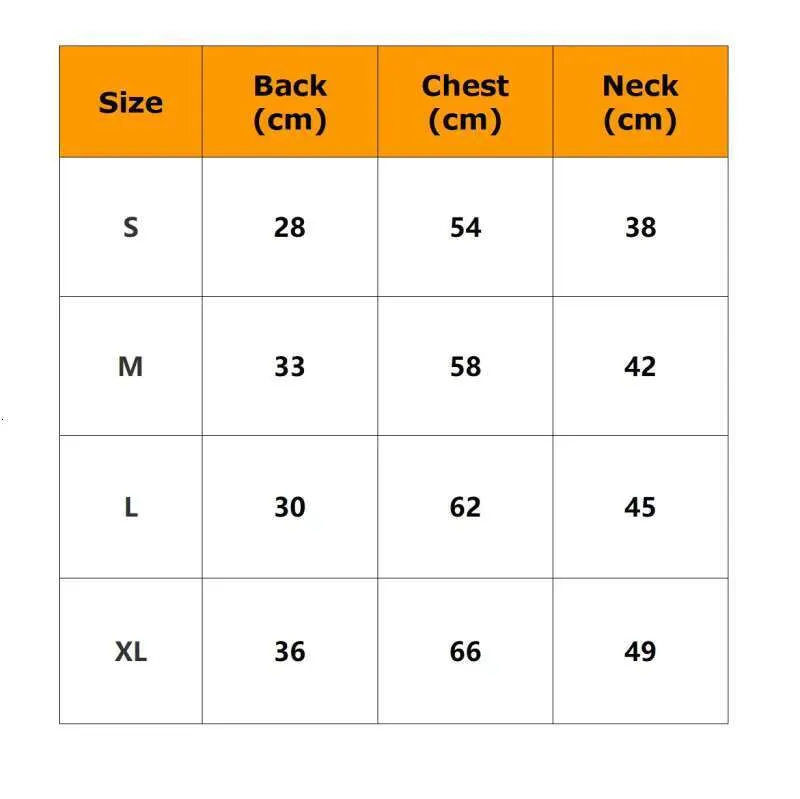 | Size | Back (cm) | Chest (cm) | Neck (cm) |
|---|---|---|---|
| S | 28 | 54 | 38 |
| M | 33 | 58 | 42 |
| L | 30 | 62 | 45 |
| XL | 36 | 66 | 49 |